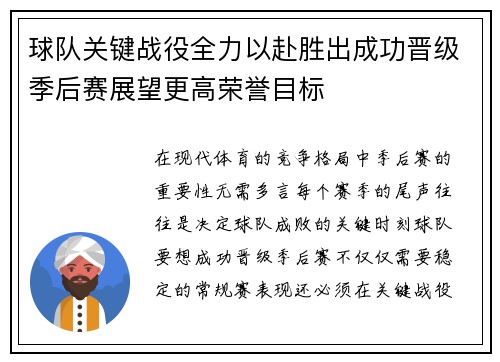 球队关键战役全力以赴胜出成功晋级季后赛展望更高荣誉目标

在现代体育的竞争格局中季后赛的重要性无需多言每个赛季的尾声往往是决定球队成败的关键时刻球队要想成功晋级季后赛不仅仅需要稳定的常规赛表现还必须在关键战役